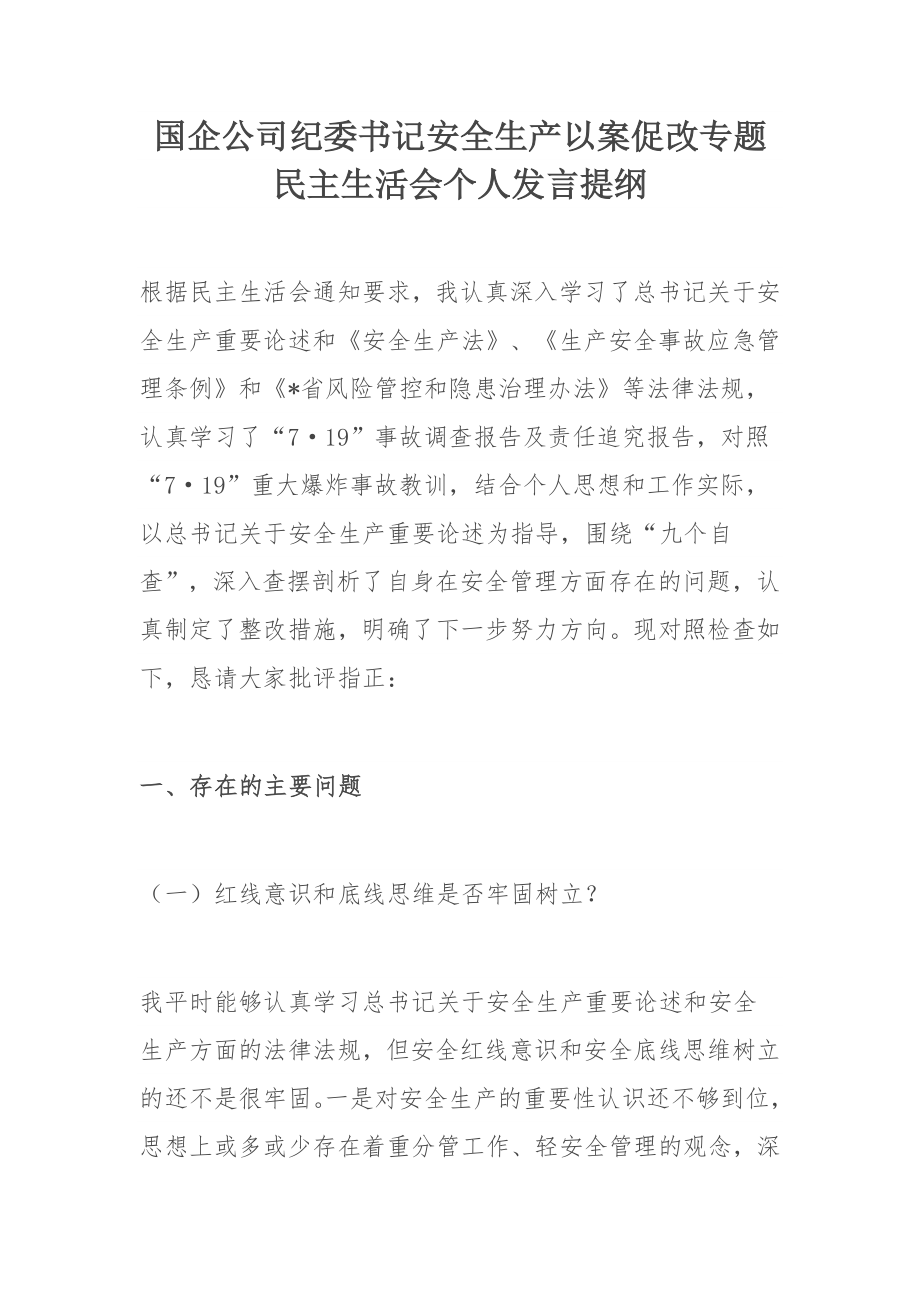 国企公司纪委书记安全生产以案促改专题民主生活会个人发言提纲

根据民主生活会通知要求，我认真深入学习了总书记关于安全生产重要论述和《安全生产法》、《生产安全事故应急管理条例》和《*省风险管控和隐患治理办法》等法律法规，认真学习了“7·19”事故调查报告及责任追究报告，对照“7·19”重大爆炸事故教训，结合个人思想和工作实际，以总书记关于安全生产重要论述为指导，围绕“九个自查”，深入查摆剖析了自身在安全管理方面存在的问题，认真制定了整改措施，明确了下一步努力方向。现对照检查如下，恳请大家批评指正：

一、存在的主要问题

（一）红线意识和底线思维是否牢固树立？

我平时能够认真学习总书记关于安全生产重要论述和安全生产方面的法律法规，但安全红线意识和安全底线思维树立的还不是很牢固。一是对安全生产的重要性认识还不够到位，思想上或多或少存在着重分管工作、轻安全管理的观念，深